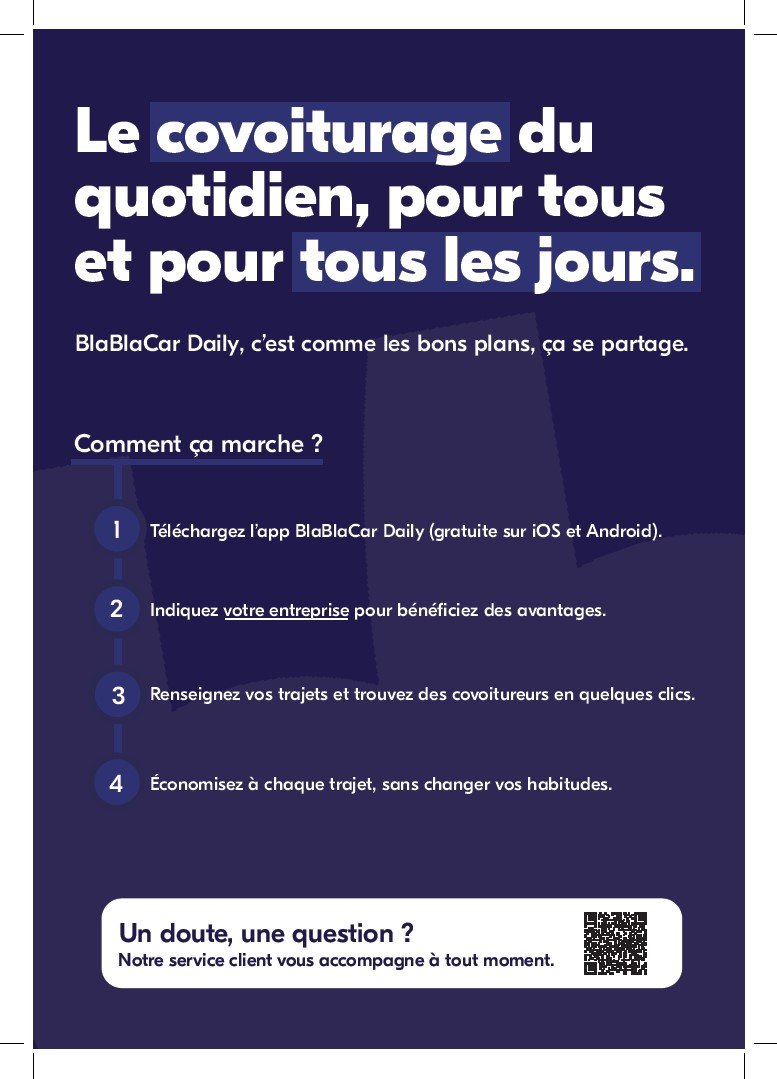 Le covoiturage du quotidien, pour tous et pour tous les jours.

BlaBlaCar Daily, c'est comme les bons plans, ça se partage.

Comment ça marche ?

1 Téléchargez l'app BlaBlaCar Daily (gratuite sur iOS et Android).

2 Indiquez votre entreprise pour bénéficiez des avantages.

3 Renseignez vos trajets et trouvez des covoitureurs en quelques clics.

4 Économisez à chaque trajet, sans changer vos habitudes.

Un doute, une question ?
Notre service client vous accompagne à tout moment.